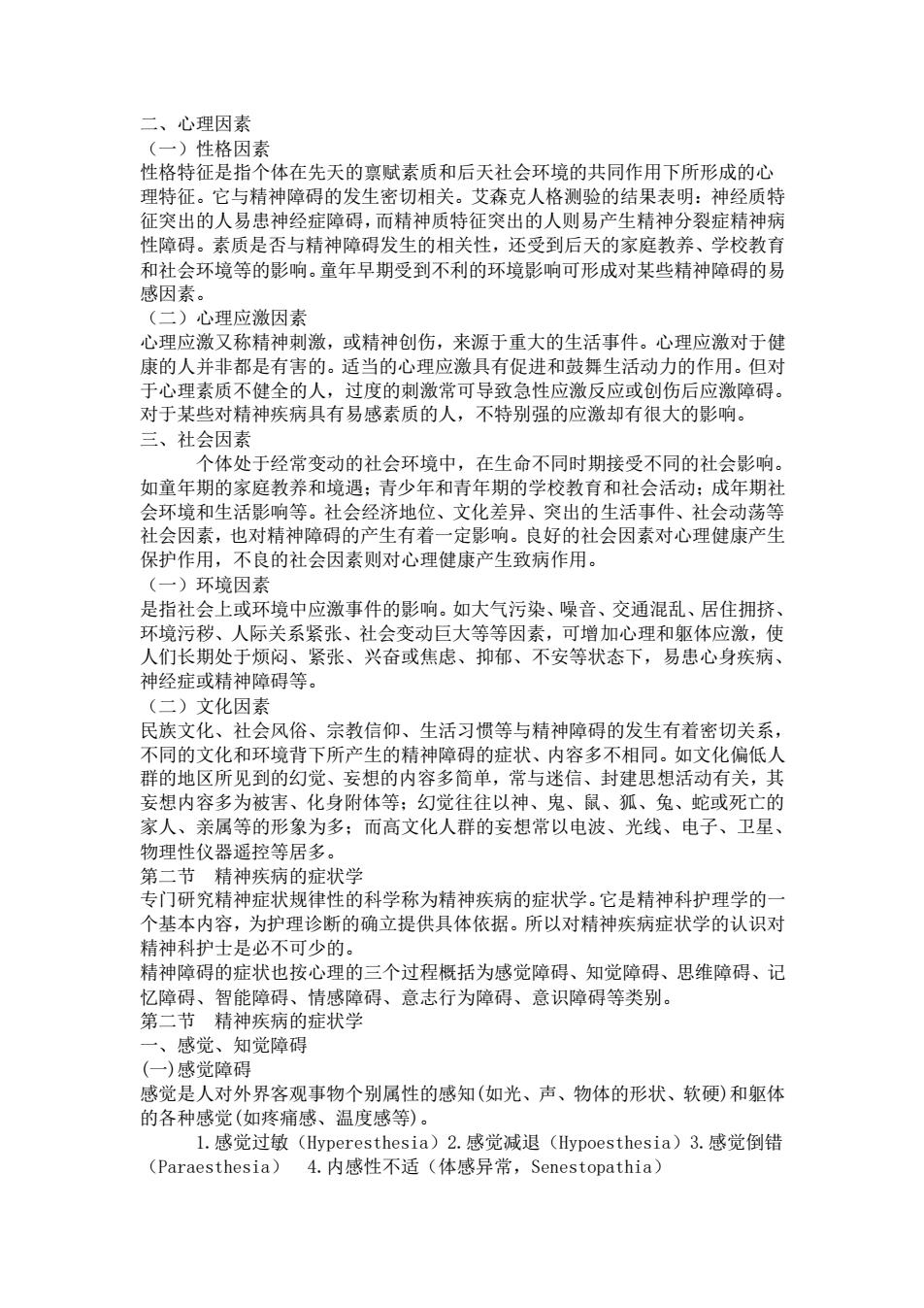 二、心理因素
（一）性格因素
性格特征是指个体在先天的禀赋素质和后天社会环境的共同作用下所形成的心理特征。它与精神障碍的发生密切相关。艾森克人格测验的结果表明：神经质特征突出的人易患神经症障碍，而精神质特征突出的人则易产生精神分裂症精神病性障碍。素质是否与精神障碍发生的相关性，还受到后天的家庭教养、学校教育和社会环境等的影响。童年早期受到不利的环境影响可形成对某些精神障碍的易感因素。
（二）心理应激因素
心理应激又称精神刺激，或精神创伤，来源于重大的生活事件。心理应激对于健康的人并非都是有害的。适当的心理应激具有促进和鼓舞生活动力的作用。但对于心理素质不健全的人，过度的刺激常可导致急性应激反应或创伤后应激障碍。对于某些对精神疾病具有易感素质的人，不特别强的应激却有很大的影响。
三、社会因素
个体处于经常变动的社会环境中，在生命不同时期接受不同的社会影响。如童年期的家庭教养和境遇；青少年和青年期的学校教育和社会活动；成年期社会环境和生活影响等。社会经济地位、文化差异、突出的生活事件、社会动荡等社会因素，也对精神障碍的产生有着一定影响。良好的社会因素对心理健康产生保护作用，不良的社会因素则对心理健康产生致病作用。
（一）环境因素
是指社会上或环境中应激事件的影响。如大气污染、噪音、交通混乱、居住拥挤、环境污秽、人际关系紧张、社会变动巨大等等因素，可增加心理和躯体应激，使人们长期处于烦闷、紧张、兴奋或焦虑、抑郁、不安等状态下，易患心身疾病、神经症或精神障碍等。
（二）文化因素
民族文化、社会风俗、宗教信仰、生活习惯等与精神障碍的发生有着密切关系，不同的文化和环境背下所产生的精神障碍的症状、内容多不相同。如文化偏低人群的地区所见到的幻觉、妄想的内容多简单，常与迷信、封建思想活动有关，其妄想内容多为被害、化身附体等；幻觉往往以神、鬼、鼠、狐、兔、蛇或死亡的家人、亲属等的形象为多；而高文化人群的妄想常以电波、光线、电子、卫星、物理性仪器遥控等居多。
第二节　精神疾病的症状学
专门研究精神症状规律性的科学称为精神疾病的症状学。它是精神科护理学的一个基本内容，为护理诊断的确立提供具体依据。所以对精神疾病症状学的认识对精神科护士是必不可少的。
精神障碍的症状也按心理的三个过程概括为感觉障碍、知觉障碍、思维障碍、记忆障碍、智能障碍、情感障碍、意志行为障碍、意识障碍等类别。
第二节　精神疾病的症状学
一、感觉、知觉障碍
(一)感觉障碍
感觉是人对外界客观事物个别属性的感知(如光、声、物体的形状、软硬)和躯体的各种感觉(如疼痛感、温度感等)。
1.感觉过敏（Hyperesthesia）2.感觉减退（Hypoesthesia）3.感觉倒错（Paraesthesia）　4.内感性不适（体感异常，Senestopathia）